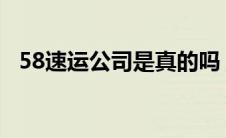 58速运公司是真的吗